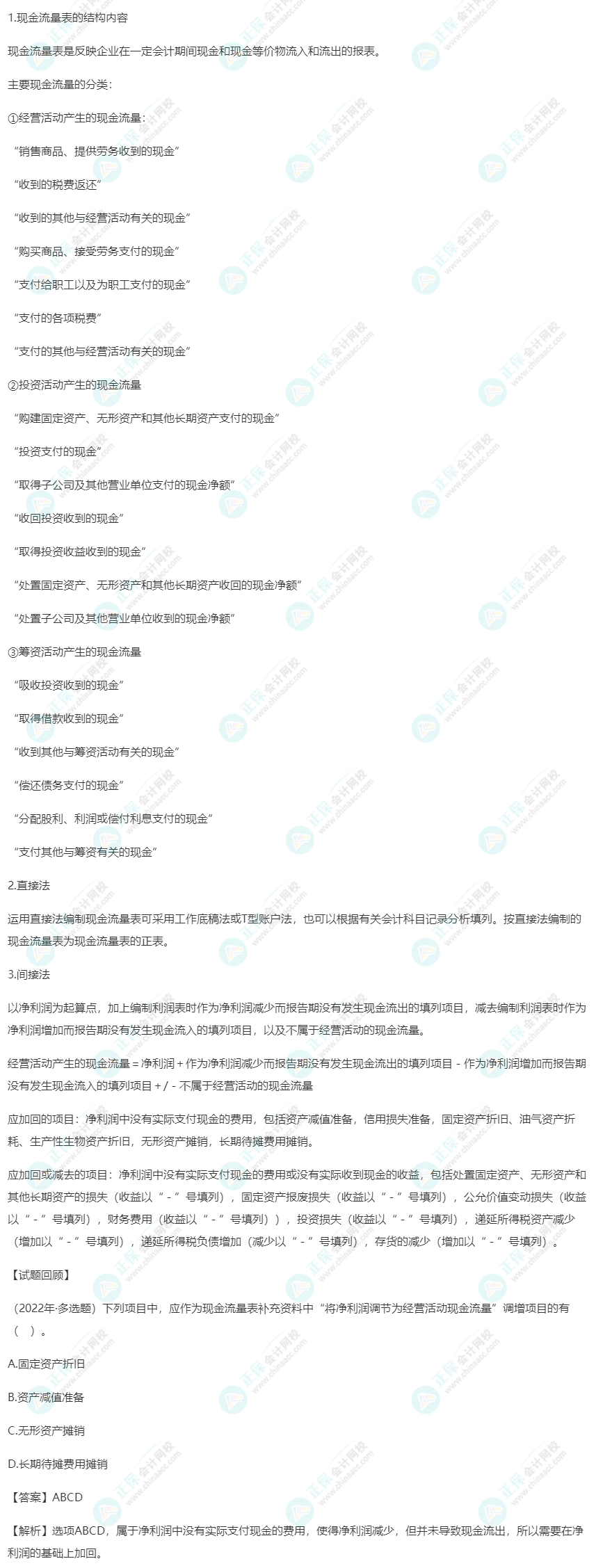 1.现金流量表的结构内容

现金流量表是反映企业在一定会计期间现金和现金等价物流入和流出的报表。

主要现金流量的分类：

①经营活动产生的现金流量：

“销售商品、提供劳务收到的现金”

“收到的税费返还”

“收到的其他与经营活动有关的现金”

“购买商品、接受劳务支付的现金”

“支付给职工以及为职工支付的现金”

“支付的各项税费”

“支付的其他与经营活动有关的现金”

②投资活动产生的现金流量

“购建固定资产、无形资产和其他长期资产支付的现金”

“投资支付的现金”

“取得子公司及其他营业单位支付的现金净额”

“收回投资收到的现金”

“取得投资收益收到的现金”

“处置固定资产、无形资产和其他长期资产收回的现金净额”

“处置子公司及其他营业单位收到的现金净额”

③筹资活动产生的现金流量

“吸收投资收到的现金”

“取得借款收到的现金”

“收到其他与筹资活动有关的现金”

“偿还债务支付的现金”

“分配股利、利润或偿付利息支付的现金”

“支付其他与筹资有关的现金”

2.直接法

运用直接法编制现金流量表可采用工作底稿法或T型账户法，也可以根据有关会计科目记录分析填列。按直接法编制的现金流量表为现金流量表的正表。

3.间接法

以净利润为起算点，加上编制利润表时作为净利润减少而报告期没有发生现金流出的填列项目，减去编制利润表时作为净利润增加而报告期没有发生现金流入的填列项目，以及不属于经营活动的现金流量。

经营活动产生的现金流量＝净利润＋作为净利润减少而报告期没有发生现金流出的填列项目－作为净利润增加而报告期没有发生现金流入的填列项目＋/－不属于经营活动的现金流量

应加回的项目：净利润中没有实际支付现金的费用，包括资产减值准备，信用损失准备，固定资产折旧、油气资产折耗、生产性生物资产折旧，无形资产摊销，长期待摊费用摊销。

应加回或减去的项目：净利润中没有实际支付现金的费用或没有实际收到现金的收益，包括处置固定资产、无形资产和其他长期资产的损失（收益以“－”号填列），固定资产报废损失（收益以“－”号填列），公允价值变动损失（收益以“－”号填列），财务费用（收益以“－”号填列）），投资损失（收益以“－”号填列），递延所得税资产减少（增加以“－”号填列），递延所得税负债增加（减少以“－”号填列），存货的减少（增加以“－”号填列）。

【试题回顾】

（2022年·多选题）下列项目中，应作为现金流量表补充资料中“将净利润调节为经营活动现金流量”调增项目的有（　）。

A.固定资产折旧

B.资产减值准备

C.无形资产摊销

D.长期待摊费用摊销

【答案】ABCD

【解析】选项ABCD，属于净利润中没有实际支付现金的费用，使得净利润减少，但并未导致现金流出，所以需要在净利润的基础上加回。